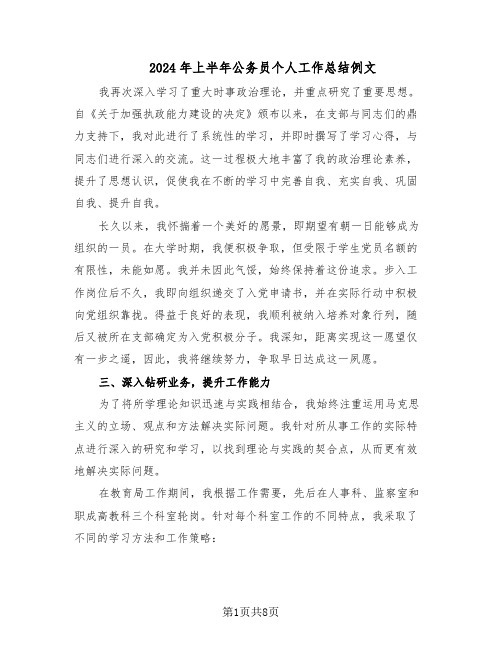 2024年上半年公务员个人工作总结例文

我再次深入学习了重大时事政治理论，并重点研究了重要思想。自《关于加强执政能力建设的决定》颁布以来，在支部与同志们的鼎力支持下，我对此进行了系统性的学习，并即时撰写了学习心得，与同志们进行深入的交流。这一过程极大地丰富了我的政治理论素养，提升了思想认识，促使我在不断的学习中完善自我、充实自我、巩固自我、提升自我。

长久以来，我怀揣着一个美好的愿景，即期望有朝一日能够成为组织的一员。在大学时期，我便积极争取，但受限于学生党员名额的有限性，未能如愿。我并未因此气馁，始终保持着这份追求。步入工作岗位后不久，我即向组织递交了入党申请书，并在实际行动中积极向党组织靠拢。得益于良好的表现，我顺利被纳入培养对象行列，随后又被所在支部确定为入党积极分子。我深知，距离实现这一愿望仅有一步之遥，因此，我将继续努力，争取早日达成这一夙愿。

三、深入钻研业务，提升工作能力

为了将所学理论知识迅速与实践相结合，我始终注重运用马克思主义的立场、观点和方法解决实际问题。我针对所从事工作的实际特点进行深入的研究和学习，以找到理论与实践的契合点，从而更有效地解决实际问题。

在教育局工作期间，我根据工作需要，先后在人事科、监察室和职成高教科三个科室轮岗。针对每个科室工作的不同特点，我采取了不同的学习方法和工作策略：

第1页共8页